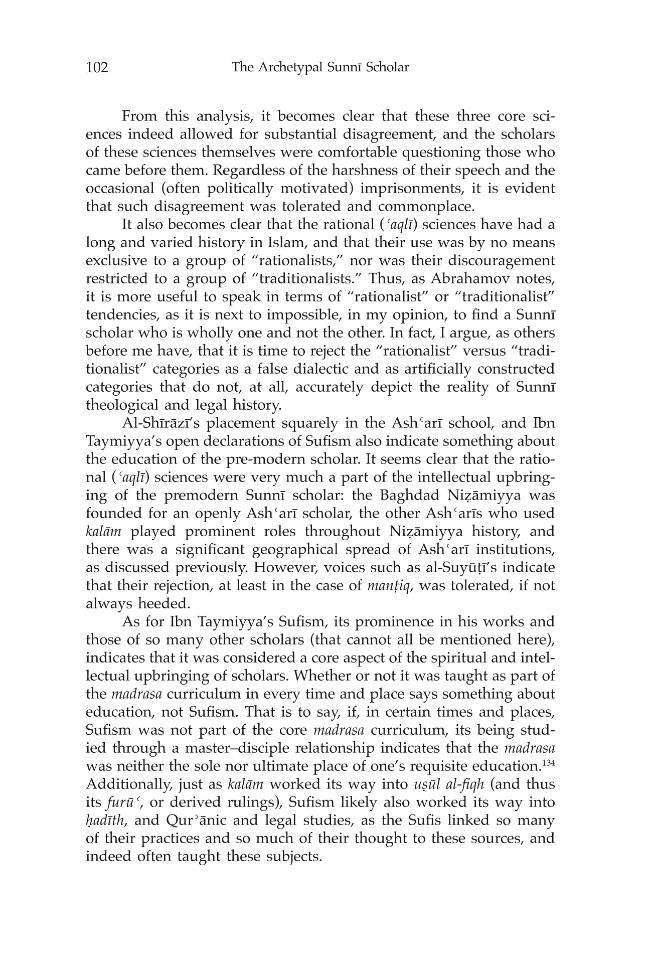 102 The Archetypal Sunnī Scholar

From this analysis, it becomes clear that these three core sciences indeed allowed for substantial disagreement, and the scholars of these sciences themselves were comfortable questioning those who came before them. Regardless of the harshness of their speech and the occasional (often politically motivated) imprisonments, it is evident that such disagreement was tolerated and commonplace.

It also becomes clear that the rational (ʿaqlī) sciences have had a long and varied history in Islam, and that their use was by no means exclusive to a group of "rationalists," nor was their discouragement restricted to a group of "traditionalists." Thus, as Abrahamov notes, it is more useful to speak in terms of "rationalist" or "traditionalist" tendencies, as it is next to impossible, in my opinion, to find a Sunnī scholar who is wholly one and not the other. In fact, I argue, as others before me have, that it is time to reject the "rationalist" versus "traditionalist" categories as a false dialectic and as artificially constructed categories that do not, at all, accurately depict the reality of Sunnī theological and legal history.

Al-Shīrāzī's placement squarely in the Ashʿarī school, and Ibn Taymiyya's open declarations of Sufism also indicate something about the education of the pre-modern scholar. It seems clear that the rational (ʿaqlī) sciences were very much a part of the intellectual upbringing of the premodern Sunnī scholar: the Baghdad Niẓāmiyya was founded for an openly Ashʿarī scholar, the other Ashʿarīs who used kalām played prominent roles throughout Niẓāmiyya history, and there was a significant geographical spread of Ashʿarī institutions, as discussed previously. However, voices such as al-Suyūṭī's indicate that their rejection, at least in the case of manṭiq, was tolerated, if not always heeded.

As for Ibn Taymiyya's Sufism, its prominence in his works and those of so many other scholars (that cannot all be mentioned here), indicates that it was considered a core aspect of the spiritual and intellectual upbringing of scholars. Whether or not it was taught as part of the madrasa curriculum in every time and place says something about education, not Sufism. That is to say, if, in certain times and places, Sufism was not part of the core madrasa curriculum, its being studied through a master–disciple relationship indicates that the madrasa was neither the sole nor ultimate place of one's requisite education.$^{134}$ Additionally, just as kalām worked its way into uṣūl al-fiqh (and thus its furūʿ, or derived rulings), Sufism likely also worked its way into ḥadīth, and Qurʾānic and legal studies, as the Sufis linked so many of their practices and so much of their thought to these sources, and indeed often taught these subjects.